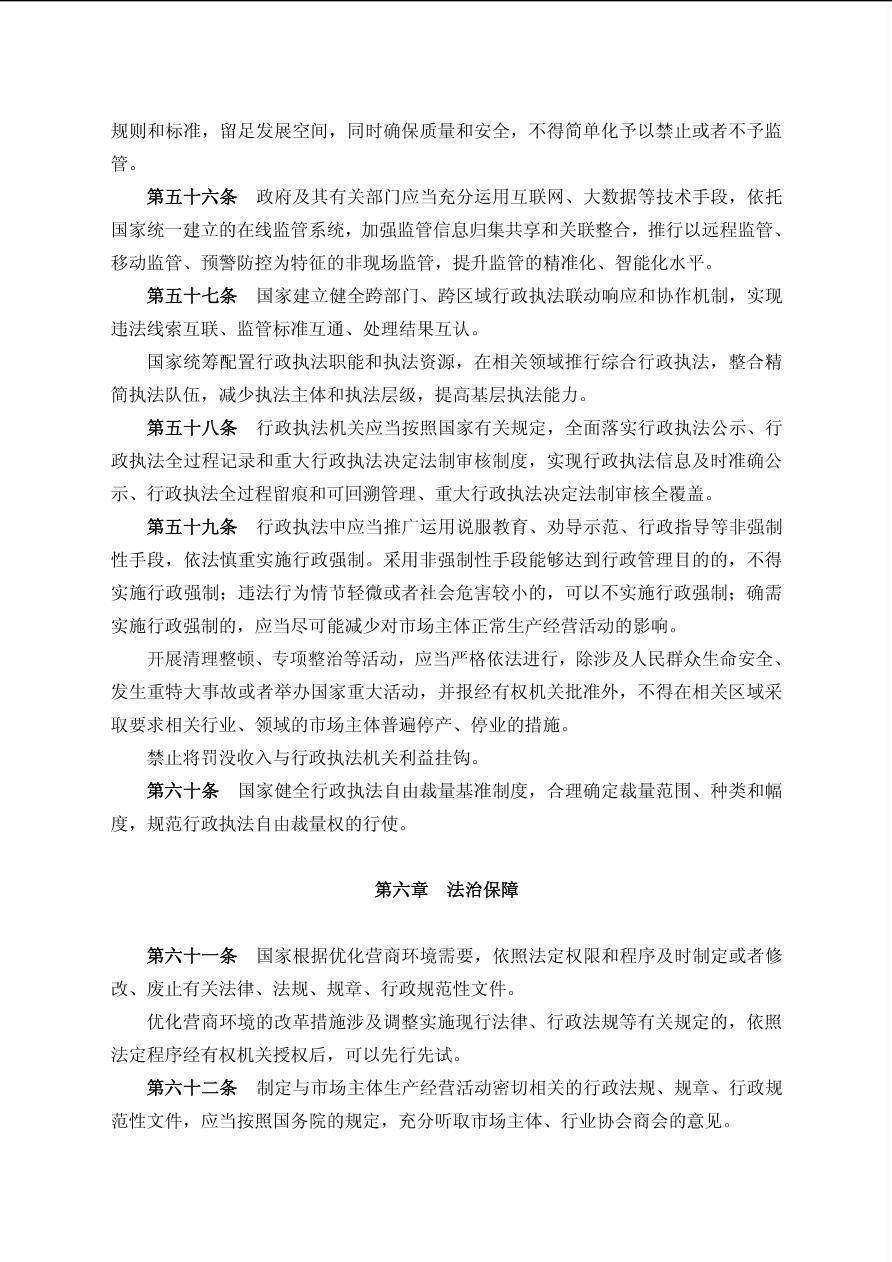 规则和标准，留足发展空间，同时确保质量和安全，不得简单化予以禁止或者不予监管。

第五十六条　政府及其有关部门应当充分运用互联网、大数据等技术手段，依托国家统一建立的在线监管系统，加强监管信息归集共享和关联整合，推行以远程监管、移动监管、预警防控为特征的非现场监管，提升监管的精准化、智能化水平。

第五十七条　国家建立健全跨部门、跨区域行政执法联动响应和协作机制，实现违法线索互联、监管标准互通、处理结果互认。

国家统筹配置行政执法职能和执法资源，在相关领域推行综合行政执法，整合精简执法队伍，减少执法主体和执法层级，提高基层执法能力。

第五十八条　行政执法机关应当按照国家有关规定，全面落实行政执法公示、行政执法全过程记录和重大行政执法决定法制审核制度，实现行政执法信息及时准确公示、行政执法全过程留痕和可回溯管理、重大行政执法决定法制审核全覆盖。

第五十九条　行政执法中应当推广运用说服教育、劝导示范、行政指导等非强制性手段，依法慎重实施行政强制。采用非强制性手段能够达到行政管理目的的，不得实施行政强制；违法行为情节轻微或者社会危害较小的，可以不实施行政强制；确需实施行政强制的，应当尽可能减少对市场主体正常生产经营活动的影响。

开展清理整顿、专项整治等活动，应当严格依法进行，除涉及人民群众生命安全、发生重特大事故或者举办国家重大活动，并报经有权机关批准外，不得在相关区域采取要求相关行业、领域的市场主体普遍停产、停业的措施。

禁止将罚没收入与行政执法机关利益挂钩。

第六十条　国家健全行政执法自由裁量基准制度，合理确定裁量范围、种类和幅度，规范行政执法自由裁量权的行使。

第六章　法治保障

第六十一条　国家根据优化营商环境需要，依照法定权限和程序及时制定或者修改、废止有关法律、法规、规章、行政规范性文件。

优化营商环境的改革措施涉及调整实施现行法律、行政法规等有关规定的，依照法定程序经有权机关授权后，可以先行先试。

第六十二条　制定与市场主体生产经营活动密切相关的行政法规、规章、行政规范性文件，应当按照国务院的规定，充分听取市场主体、行业协会商会的意见。